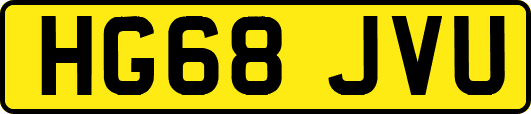 HG68 JVU